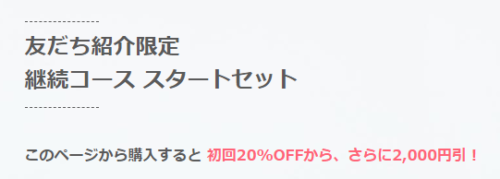 友だち紹介限定
継続コース スタートセット

このページから購入すると 初回20%OFFから、さらに2,000円引！